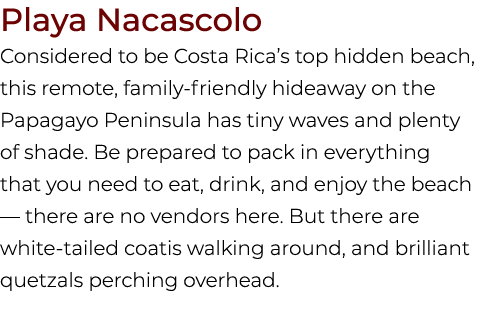 Playa Nacascolo

Considered to be Costa Rica’s top hidden beach, this remote, family-friendly hideaway on the Papagayo Peninsula has tiny waves and plenty of shade. Be prepared to pack in everything that you need to eat, drink, and enjoy the beach — there are no vendors here. But there are white-tailed coatis walking around, and brilliant quetzals perching overhead.